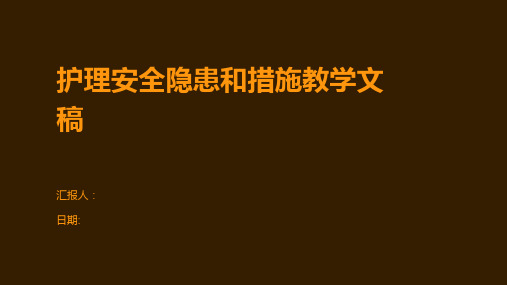 护理安全隐患和措施教学文稿

汇报人：

日期: